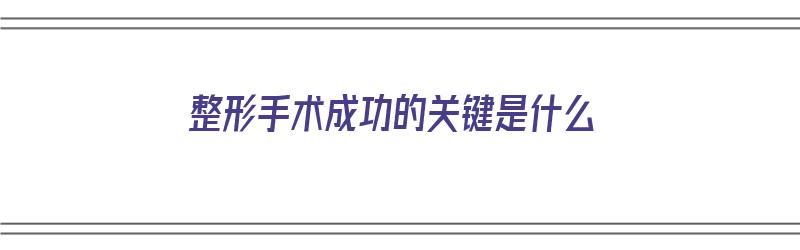 整形手术成功的关键是什么